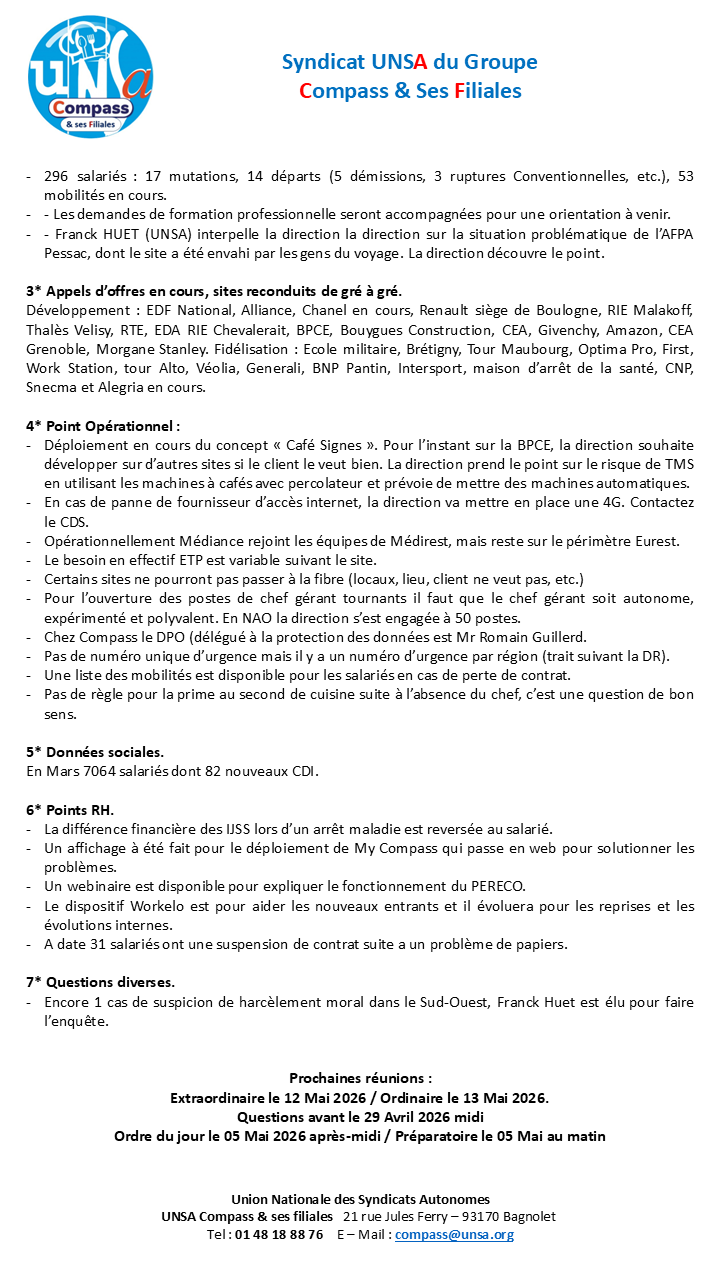 UNSa Compass & ses Filiales

Syndicat UNSA du Groupe
Compass & Ses Filiales

- 296 salariés : 17 mutations, 14 départs (5 démissions, 3 ruptures Conventionnelles, etc.), 53 mobilités en cours.
- - Les demandes de formation professionnelle seront accompagnées pour une orientation à venir.
- - Franck HUET (UNSA) interpelle la direction la direction sur la situation problématique de l'AFPA Pessac, dont le site a été envahi par les gens du voyage. La direction découvre le point.

3* Appels d'offres en cours, sites reconduits de gré à gré.
Développement : EDF National, Alliance, Chanel en cours, Renault siège de Boulogne, RIE Malakoff, Thalès Velisy, RTE, EDA RIE Chevalerait, BPCE, Bouygues Construction, CEA, Givenchy, Amazon, CEA Grenoble, Morgane Stanley. Fidélisation : Ecole militaire, Brétigny, Tour Maubourg, Optima Pro, First, Work Station, tour Alto, Véolia, Generali, BNP Pantin, Intersport, maison d'arrêt de la santé, CNP, Snecma et Alegria en cours.

4* Point Opérationnel :
- Déploiement en cours du concept « Café Signes ». Pour l'instant sur la BPCE, la direction souhaite développer sur d'autres sites si le client le veut bien. La direction prend le point sur le risque de TMS en utilisant les machines à cafés avec percolateur et prévoie de mettre des machines automatiques.
- En cas de panne de fournisseur d'accès internet, la direction va mettre en place une 4G. Contactez le CDS.
- Opérationnellement Médiance rejoint les équipes de Médirest, mais reste sur le périmètre Eurest.
- Le besoin en effectif ETP est variable suivant le site.
- Certains sites ne pourront pas passer à la fibre (locaux, lieu, client ne veut pas, etc.)
- Pour l'ouverture des postes de chef gérant tournants il faut que le chef gérant soit autonome, expérimenté et polyvalent. En NAO la direction s'est engagée à 50 postes.
- Chez Compass le DPO (délégué à la protection des données est Mr Romain Guillerd.
- Pas de numéro unique d'urgence mais il y a un numéro d'urgence par région (trait suivant la DR).
- Une liste des mobilités est disponible pour les salariés en cas de perte de contrat.
- Pas de règle pour la prime au second de cuisine suite à l'absence du chef, c'est une question de bon sens.

5* Données sociales.
En Mars 7064 salariés dont 82 nouveaux CDI.

6* Points RH.
- La différence financière des IJSS lors d'un arrêt maladie est reversée au salarié.
- Un affichage à été fait pour le déploiement de My Compass qui passe en web pour solutionner les problèmes.
- Un webinaire est disponible pour expliquer le fonctionnement du PERECO.
- Le dispositif Workelo est pour aider les nouveaux entrants et il évoluera pour les reprises et les évolutions internes.
- A date 31 salariés ont une suspension de contrat suite a un problème de papiers.

7* Questions diverses.
- Encore 1 cas de suspicion de harcèlement moral dans le Sud-Ouest, Franck Huet est élu pour faire l'enquête.

Prochaines réunions :
Extraordinaire le 12 Mai 2026 / Ordinaire le 13 Mai 2026.
Questions avant le 29 Avril 2026 midi
Ordre du jour le 05 Mai 2026 après-midi / Préparatoire le 05 Mai au matin

Union Nationale des Syndicats Autonomes
UNSA Compass & ses filiales 21 rue Jules Ferry – 93170 Bagnolet
Tel : 01 48 18 88 76 E – Mail : compass@unsa.org